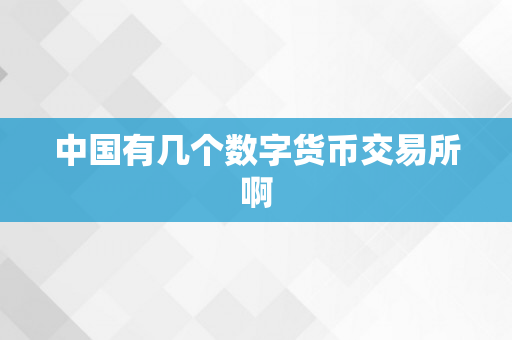 中国有几个数字货币交易所啊